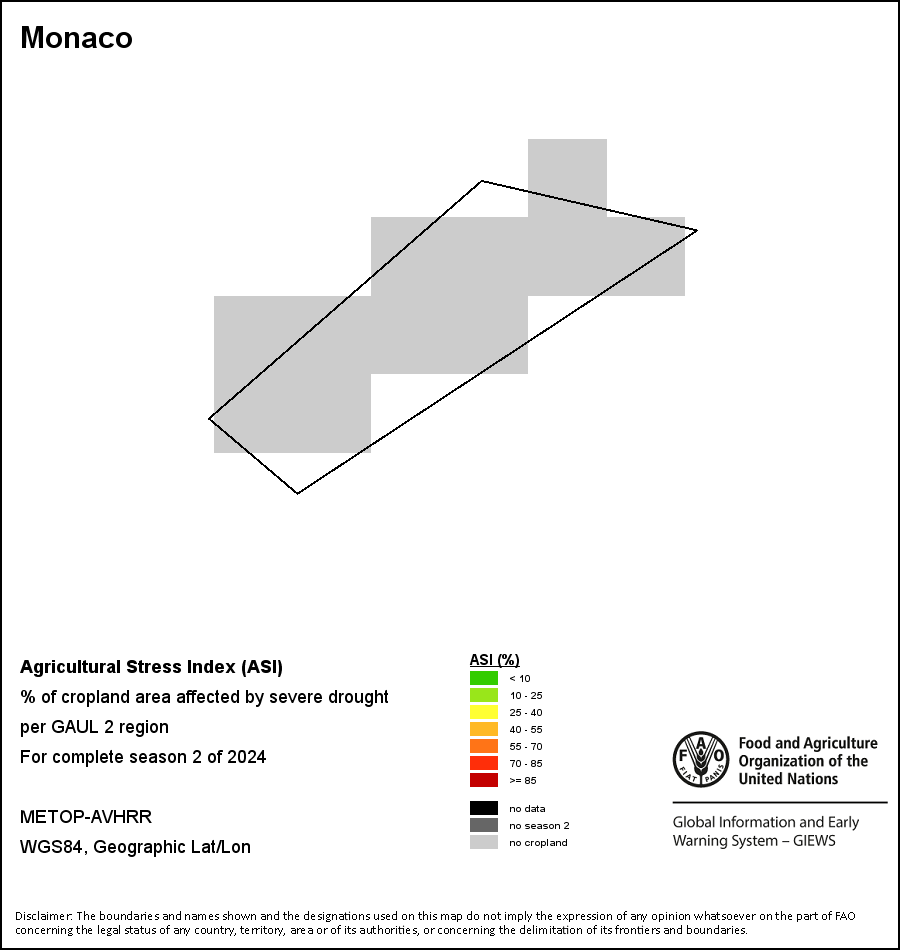 Monaco

Agricultural Stress Index (ASI)
% of cropland area affected by severe drought
per GAUL 2 region
For complete season 2 of 2024

METOP-AVHRR
WGS84, Geographic Lat/Lon

ASI (%)
< 10
10 - 25
25 - 40
40 - 55
55 - 70
70 - 85
>= 85

no data
no season 2
no cropland

FAO FIAT PANIS
Food and Agriculture Organization of the United Nations

Global Information and Early Warning System – GIEWS

Disclaimer: The boundaries and names shown and the designations used on this map do not imply the expression of any opinion whatsoever on the part of FAO concerning the legal status of any country, territory, area or of its authorities, or concerning the delimitation of its frontiers and boundaries.